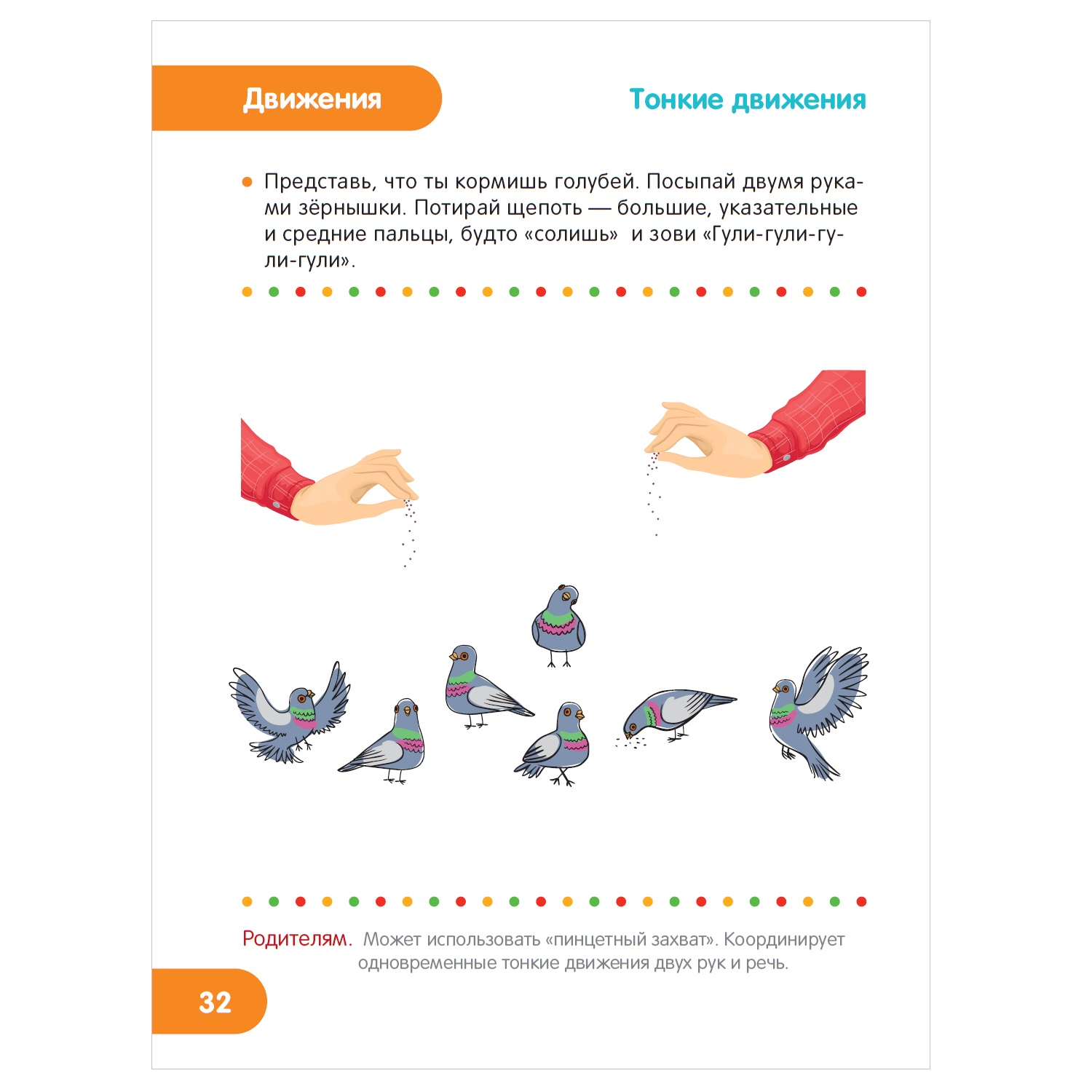 Движения

Тонкие движения

Представь, что ты кормишь голубей. Посыпай двумя руками зёрнышки. Потирай щепоть — большие, указательные и средние пальцы, будто «солишь» и зови «Гули-гули-гули-гули».

Родителям. Может использовать «пинцетный захват». Координирует одновременные тонкие движения двух рук и речь.

32